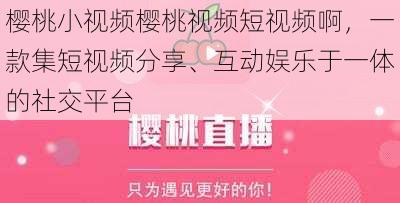 樱桃小视频樱桃视频短视频啊，一款集短视频分享、互动娱乐于一体的社交平台

樱桃直播

只为遇见更好的你！